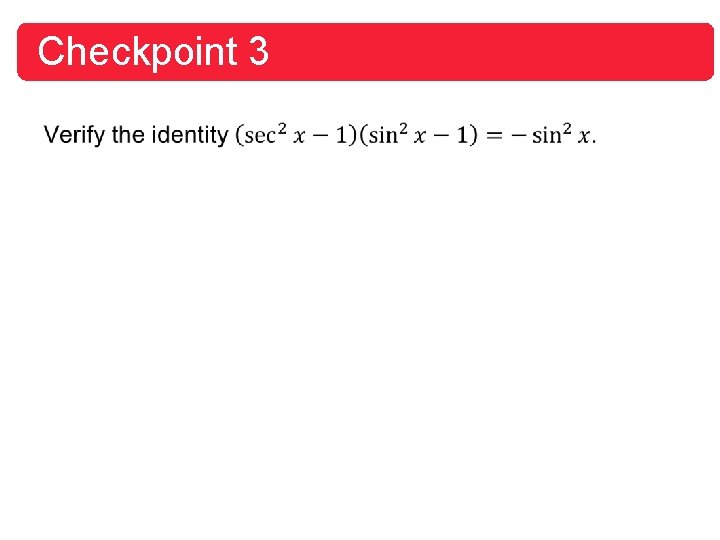 Checkpoint 3

Verify the identity $(\sec^2 x - 1)(\sin^2 x - 1) = -\sin^2 x$.